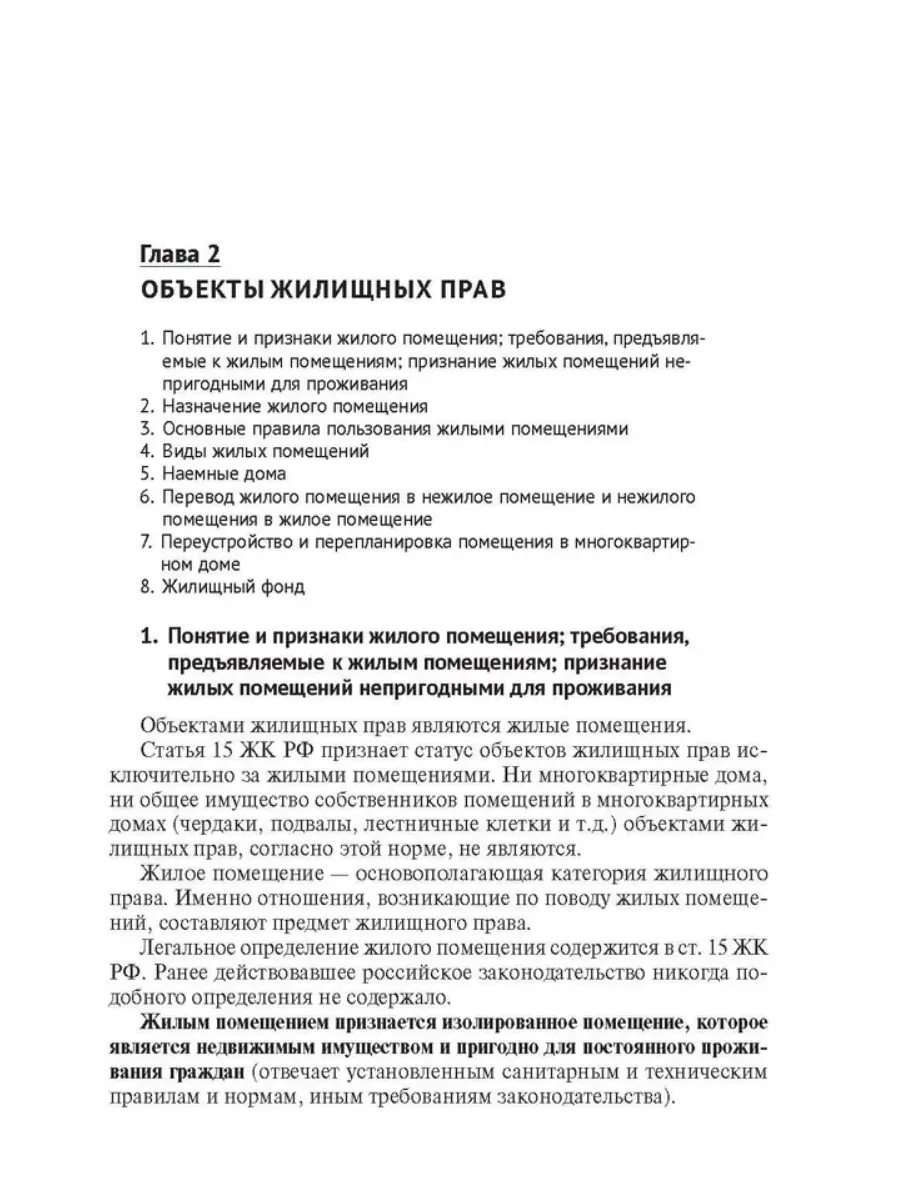 Глава 2
ОБЪЕКТЫ ЖИЛИЩНЫХ ПРАВ

1. Понятие и признаки жилого помещения; требования, предъявляемые к жилым помещениям; признание жилых помещений непригодными для проживания
2. Назначение жилого помещения
3. Основные правила пользования жилыми помещениями
4. Виды жилых помещений
5. Наемные дома
6. Перевод жилого помещения в нежилое помещение и нежилого помещения в жилое помещение
7. Переустройство и перепланировка помещения в многоквартирном доме
8. Жилищный фонд

1. Понятие и признаки жилого помещения; требования, предъявляемые к жилым помещениям; признание жилых помещений непригодными для проживания

Объектами жилищных прав являются жилые помещения.

Статья 15 ЖК РФ признает статус объектов жилищных прав исключительно за жилыми помещениями. Ни многоквартирные дома, ни общее имущество собственников помещений в многоквартирных домах (чердаки, подвалы, лестничные клетки и т.д.) объектами жилищных прав, согласно этой норме, не являются.

Жилое помещение — основополагающая категория жилищного права. Именно отношения, возникающие по поводу жилых помещений, составляют предмет жилищного права.

Легальное определение жилого помещения содержится в ст. 15 ЖК РФ. Ранее действовавшее российское законодательство никогда подобного определения не содержало.

Жилым помещением признается изолированное помещение, которое является недвижимым имуществом и пригодно для постоянного проживания граждан (отвечает установленным санитарным и техническим правилам и нормам, иным требованиям законодательства).